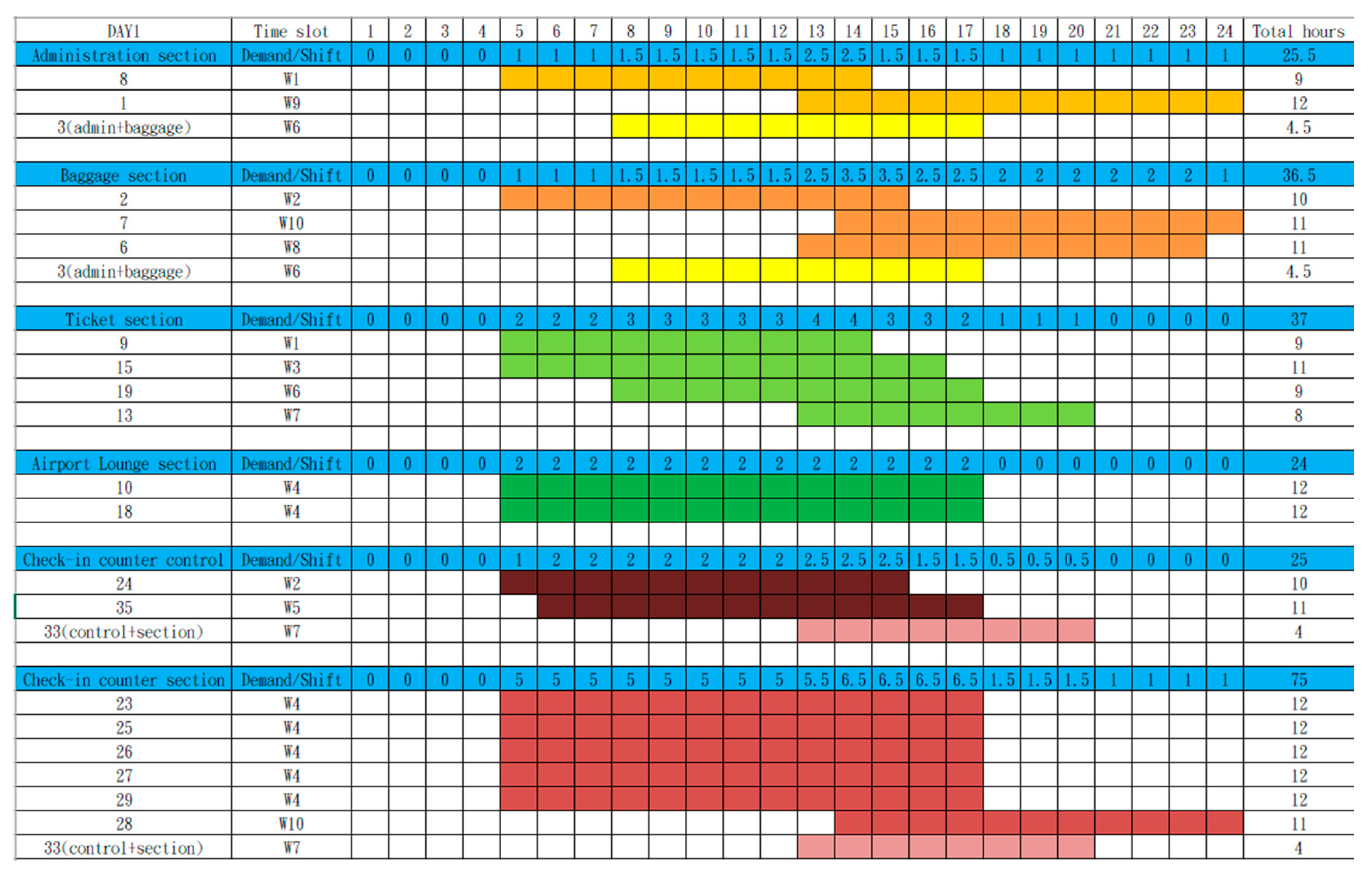 | DAY1 | Time slot | 1 | 2 | 3 | 4 | 5 | 6 | 7 | 8 | 9 | 10 | 11 | 12 | 13 | 14 | 15 | 16 | 17 | 18 | 19 | 20 | 21 | 22 | 23 | 24 | Total hours |
|---|---|---|---|---|---|---|---|---|---|---|---|---|---|---|---|---|---|---|---|---|---|---|---|---|---|---|
| Administration section | Demand/Shift | 0 | 0 | 0 | 0 | 1 | 1 | 1 | 1.5 | 1.5 | 1.5 | 1.5 | 1.5 | 2.5 | 2.5 | 1.5 | 1.5 | 1.5 | 1 | 1 | 1 | 1 | 1 | 1 | 1 | 25.5 |
| 8 | W1 | | | | | | | | | | | | | | | | | | | | | | | | | 9 |
| 1 | W9 | | | | | | | | | | | | | | | | | | | | | | | | | 12 |
| 3(admin+baggage) | W6 | | | | | | | | | | | | | | | | | | | | | | | | | 4.5 |
| | | | | | | | | | | | | | | | | | | | | | | | | | | |
| Baggage section | Demand/Shift | 0 | 0 | 0 | 0 | 1 | 1 | 1 | 1.5 | 1.5 | 1.5 | 1.5 | 1.5 | 2.5 | 3.5 | 3.5 | 2.5 | 2.5 | 2 | 2 | 2 | 2 | 2 | 2 | 1 | 36.5 |
| 2 | W2 | | | | | | | | | | | | | | | | | | | | | | | | | 10 |
| 7 | W10 | | | | | | | | | | | | | | | | | | | | | | | | | 11 |
| 6 | W8 | | | | | | | | | | | | | | | | | | | | | | | | | 11 |
| 3(admin+baggage) | W6 | | | | | | | | | | | | | | | | | | | | | | | | | 4.5 |
| | | | | | | | | | | | | | | | | | | | | | | | | | | |
| Ticket section | Demand/Shift | 0 | 0 | 0 | 0 | 2 | 2 | 2 | 3 | 3 | 3 | 3 | 3 | 4 | 4 | 3 | 3 | 2 | 1 | 1 | 1 | 0 | 0 | 0 | 0 | 37 |
| 9 | W1 | | | | | | | | | | | | | | | | | | | | | | | | | 9 |
| 15 | W3 | | | | | | | | | | | | | | | | | | | | | | | | | 11 |
| 19 | W6 | | | | | | | | | | | | | | | | | | | | | | | | | 9 |
| 13 | W7 | | | | | | | | | | | | | | | | | | | | | | | | | 8 |
| | | | | | | | | | | | | | | | | | | | | | | | | | | |
| Airport Lounge section | Demand/Shift | 0 | 0 | 0 | 0 | 2 | 2 | 2 | 2 | 2 | 2 | 2 | 2 | 2 | 2 | 2 | 2 | 2 | 0 | 0 | 0 | 0 | 0 | 0 | 0 | 24 |
| 10 | W4 | | | | | | | | | | | | | | | | | | | | | | | | | 12 |
| 18 | W4 | | | | | | | | | | | | | | | | | | | | | | | | | 12 |
| | | | | | | | | | | | | | | | | | | | | | | | | | | |
| Check-in counter control | Demand/Shift | 0 | 0 | 0 | 0 | 1 | 2 | 2 | 2 | 2 | 2 | 2 | 2 | 2.5 | 2.5 | 2.5 | 1.5 | 1.5 | 0.5 | 0.5 | 0.5 | 0 | 0 | 0 | 0 | 25 |
| 24 | W2 | | | | | | | | | | | | | | | | | | | | | | | | | 10 |
| 35 | W5 | | | | | | | | | | | | | | | | | | | | | | | | | 11 |
| 33(control+section) | W7 | | | | | | | | | | | | | | | | | | | | | | | | | 4 |
| | | | | | | | | | | | | | | | | | | | | | | | | | | |
| Check-in counter section | Demand/Shift | 0 | 0 | 0 | 0 | 5 | 5 | 5 | 5 | 5 | 5 | 5 | 5 | 5.5 | 6.5 | 6.5 | 6.5 | 6.5 | 1.5 | 1.5 | 1.5 | 1 | 1 | 1 | 1 | 75 |
| 23 | W4 | | | | | | | | | | | | | | | | | | | | | | | | | 12 |
| 25 | W4 | | | | | | | | | | | | | | | | | | | | | | | | | 12 |
| 26 | W4 | | | | | | | | | | | | | | | | | | | | | | | | | 12 |
| 27 | W4 | | | | | | | | | | | | | | | | | | | | | | | | | 12 |
| 29 | W4 | | | | | | | | | | | | | | | | | | | | | | | | | 12 |
| 28 | W10 | | | | | | | | | | | | | | | | | | | | | | | | | 11 |
| 33(control+section) | W7 | | | | | | | | | | | | | | | | | | | | | | | | | 4 |